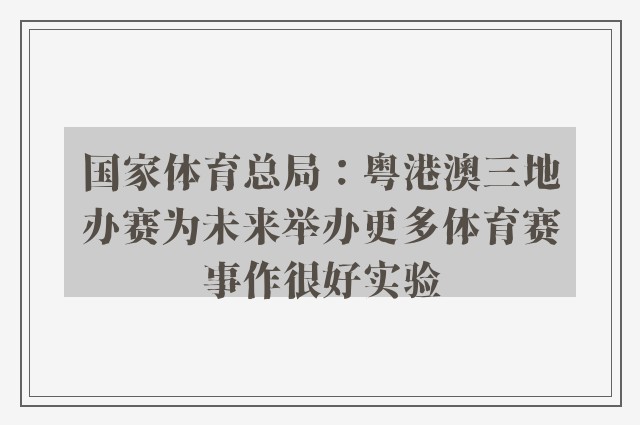 国家体育总局：粤港澳三地办赛为未来举办更多体育赛事作很好实验